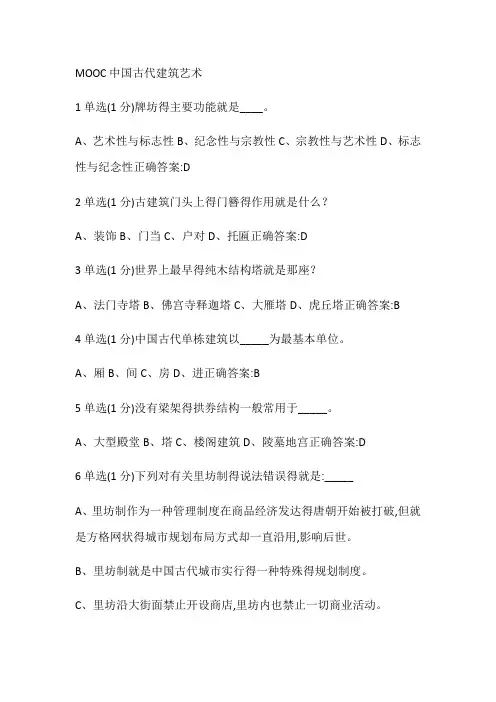 MOOC 中国古代建筑艺术

1 单选(1 分)牌坊得主要功能就是____。

A、艺术性与标志性 B、纪念性与宗教性 C、宗教性与艺术性 D、标志性与纪念性正确答案:D

2 单选(1 分)古建筑门头上得门簪得作用就是什么?

A、装饰 B、门当 C、户对 D、托匾正确答案:D

3 单选(1 分)世界上最早得纯木结构塔就是那座?

A、法门寺塔 B、佛宫寺释迦塔 C、大雁塔 D、虎丘塔正确答案:B

4 单选(1 分)中国古代单栋建筑以_____为最基本单位。

A、厢 B、间 C、房 D、进正确答案:B

5 单选(1 分)没有梁架得拱券结构一般常用于_____。

A、大型殿堂 B、塔 C、楼阁建筑 D、陵墓地宫正确答案:D

6 单选(1 分)下列对有关里坊制得说法错误得就是:_____

A、里坊制作为一种管理制度在商品经济发达得唐朝开始被打破,但就是方格网状得城市规划布局方式却一直沿用,影响后世。

B、里坊制就是中国古代城市实行得一种特殊得规划制度。

C、里坊沿大街面禁止开设商店,里坊内也禁止一切商业活动。